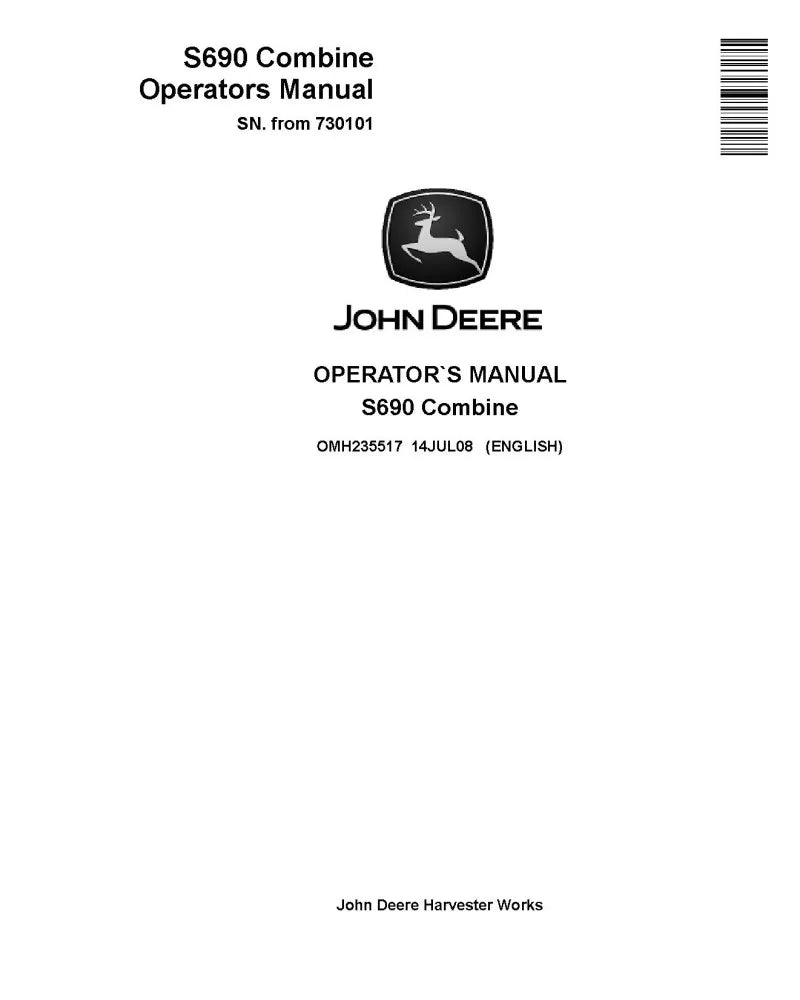 S690 Combine
Operators Manual
SN. from 730101

JOHN DEERE

OPERATOR`S MANUAL
S690 Combine
OMH235517 14JUL08 (ENGLISH)

John Deere Harvester Works